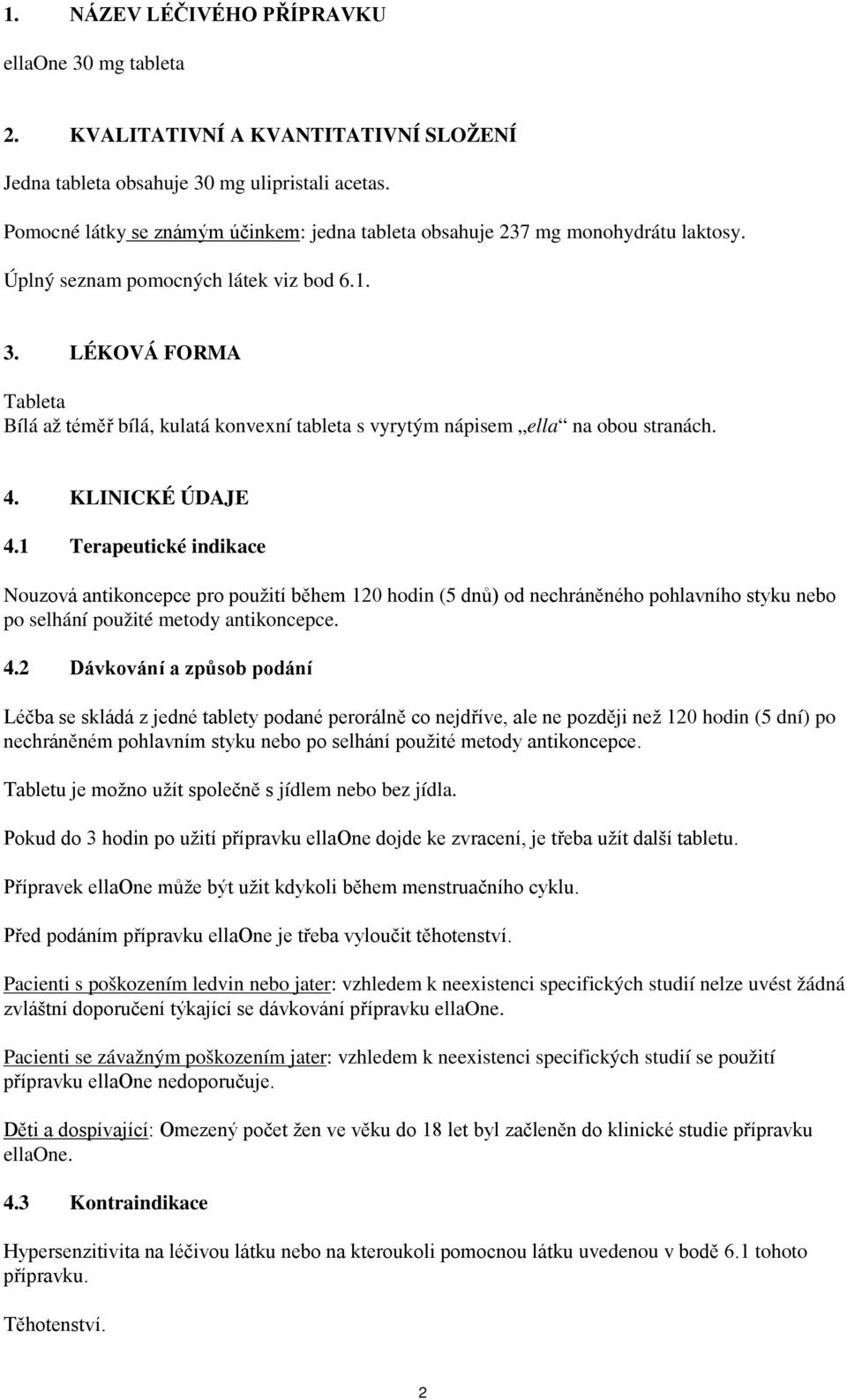 1. NÁZEV LÉČIVÉHO PŘÍPRAVKU

ellaOne 30 mg tableta

2. KVALITATIVNÍ A KVANTITATIVNÍ SLOŽENÍ

Jedna tableta obsahuje 30 mg ulipristali acetas.

Pomocné látky se známým účinkem: jedna tableta obsahuje 237 mg monohydrátu laktosy.

Úplný seznam pomocných látek viz bod 6.1.

3. LÉKOVÁ FORMA

Tableta
Bílá až téměř bílá, kulatá konvexní tableta s vyrytým nápisem „ella“ na obou stranách.

4. KLINICKÉ ÚDAJE

4.1 Terapeutické indikace

Nouzová antikoncepce pro použití během 120 hodin (5 dnů) od nechráněného pohlavního styku nebo po selhání použité metody antikoncepce.

4.2 Dávkování a způsob podání

Léčba se skládá z jedné tablety podané perorálně co nejdříve, ale ne později než 120 hodin (5 dní) po nechráněném pohlavním styku nebo po selhání použité metody antikoncepce.

Tabletu je možno užít společně s jídlem nebo bez jídla.

Pokud do 3 hodin po užití přípravku ellaOne dojde ke zvracení, je třeba užít další tabletu.

Přípravek ellaOne může být užit kdykoli během menstruačního cyklu.

Před podáním přípravku ellaOne je třeba vyloučit těhotenství.

Pacienti s poškozením ledvin nebo jater: vzhledem k neexistenci specifických studií nelze uvést žádná zvláštní doporučení týkající se dávkování přípravku ellaOne.

Pacienti se závažným poškozením jater: vzhledem k neexistenci specifických studií se použití přípravku ellaOne nedoporučuje.

Děti a dospívající: Omezený počet žen ve věku do 18 let byl začleněn do klinické studie přípravku ellaOne.

4.3 Kontraindikace

Hypersenzitivita na léčivou látku nebo na kteroukoli pomocnou látku uvedenou v bodě 6.1 tohoto přípravku.

Těhotenství.

2